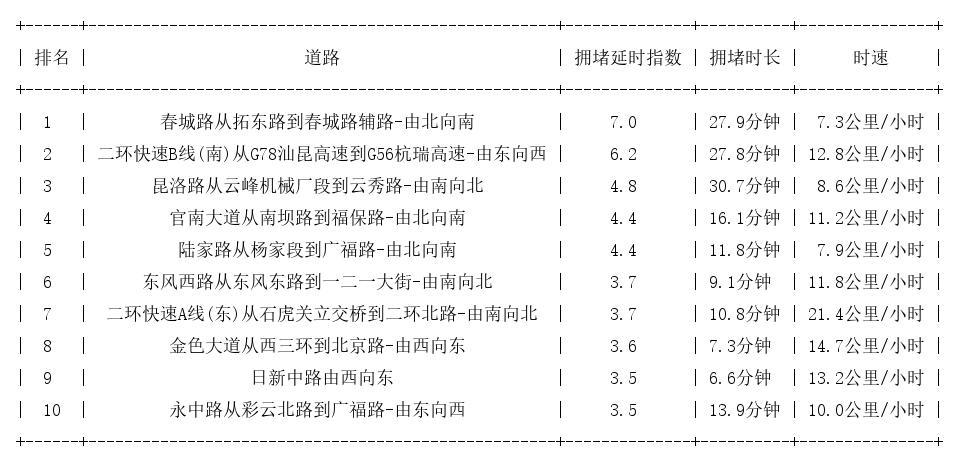 | 排名 | 道路 | 拥堵延时指数 | 拥堵时长 | 时速 |
|---|---|---|---|---|
| 1 | 春城路从拓东路到春城路辅路-由北向南 | 7.0 | 27.9分钟 | 7.3公里/小时 |
| 2 | 二环快速B线(南)从G78汕昆高速到G56杭瑞高速-由东向西 | 6.2 | 27.8分钟 | 12.8公里/小时 |
| 3 | 昆洛路从云峰机械厂段到云秀路-由南向北 | 4.8 | 30.7分钟 | 8.6公里/小时 |
| 4 | 官南大道从南坝路到福保路-由北向南 | 4.4 | 16.1分钟 | 11.2公里/小时 |
| 5 | 陆家路从杨家段到广福路-由北向南 | 4.4 | 11.8分钟 | 7.9公里/小时 |
| 6 | 东风西路从东风东路到一二一大街-由南向北 | 3.7 | 9.1分钟 | 11.8公里/小时 |
| 7 | 二环快速A线(东)从石虎关立交桥到二环北路-由南向北 | 3.7 | 10.8分钟 | 21.4公里/小时 |
| 8 | 金色大道从西三环到北京路-由西向东 | 3.6 | 7.3分钟 | 14.7公里/小时 |
| 9 | 日新中路由西向东 | 3.5 | 6.6分钟 | 13.2公里/小时 |
| 10 | 永中路从彩云北路到广福路-由东向西 | 3.5 | 13.9分钟 | 10.0公里/小时 |